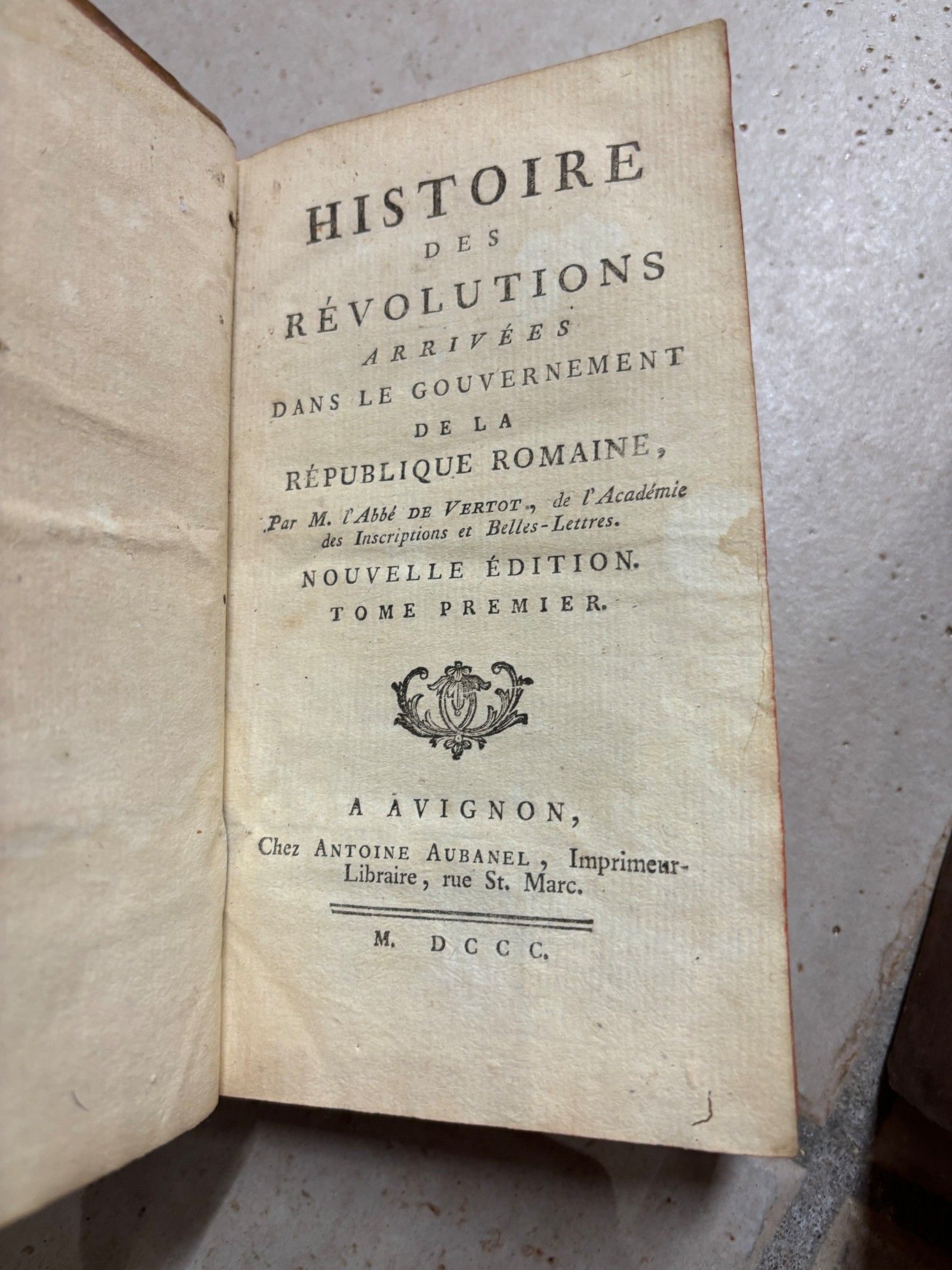 HISTOIRE
DES
RÉVOLUTIONS
ARRIVÉES
DANS LE GOUVERNEMENT
DE LA
RÉPUBLIQUE ROMAINE,

Par M. l'Abbé DE VERTOT, de l'Académie des Inscriptions et Belles-Lettres.

NOUVELLE ÉDITION.
TOME PREMIER.

A AVIGNON,
Chez ANTOINE AUBANEL, Imprimeur-Libraire, rue St. Marc.

M. DCCC.